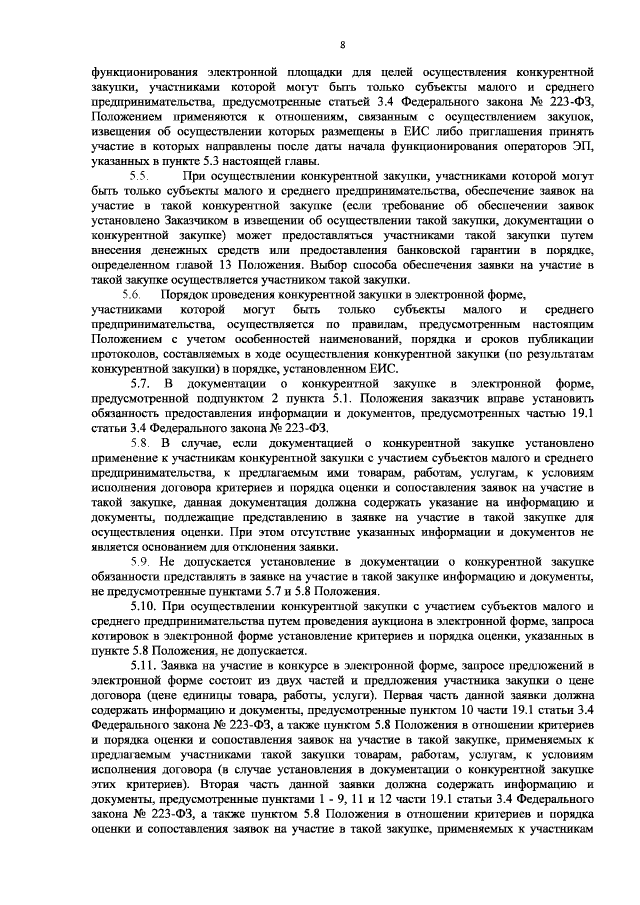 8

функционирования электронной площадки для целей осуществления конкурентной закупки, участниками которой могут быть только субъекты малого и среднего предпринимательства, предусмотренные статьей 3.4 Федерального закона № 223-ФЗ, Положением применяются к отношениям, связанным с осуществлением закупок, извещения об осуществлении которых размещены в ЕИС либо приглашения принять участие в которых направлены после даты начала функционирования операторов ЭП, указанных в пункте 5.3 настоящей главы.

5.5. При осуществлении конкурентной закупки, участниками которой могут быть только субъекты малого и среднего предпринимательства, обеспечение заявок на участие в такой конкурентной закупке (если требование об обеспечении заявок установлено Заказчиком в извещении об осуществлении такой закупки, документации о конкурентной закупке) может предоставляться участниками такой закупки путем внесения денежных средств или предоставления банковской гарантии в порядке, определенном главой 13 Положения. Выбор способа обеспечения заявки на участие в такой закупке осуществляется участником такой закупки.

5.6. Порядок проведения конкурентной закупки в электронной форме, участниками которой могут быть только субъекты малого и среднего предпринимательства, осуществляется по правилам, предусмотренным настоящим Положением с учетом особенностей наименований, порядка и сроков публикации протоколов, составляемых в ходе осуществления конкурентной закупки (по результатам конкурентной закупки) в порядке, установленном ЕИС.

5.7. В документации о конкурентной закупке в электронной форме, предусмотренной подпунктом 2 пункта 5.1. Положения заказчик вправе установить обязанность предоставления информации и документов, предусмотренных частью 19.1 статьи 3.4 Федерального закона № 223-ФЗ.

5.8. В случае, если документацией о конкурентной закупке установлено применение к участникам конкурентной закупки с участием субъектов малого и среднего предпринимательства, к предлагаемым ими товарам, работам, услугам, к условиям исполнения договора критериев и порядка оценки и сопоставления заявок на участие в такой закупке, данная документация должна содержать указание на информацию и документы, подлежащие представлению в заявке на участие в такой закупке для осуществления оценки. При этом отсутствие указанных информации и документов не является основанием для отклонения заявки.

5.9. Не допускается установление в документации о конкурентной закупке обязанности представлять в заявке на участие в такой закупке информацию и документы, не предусмотренные пунктами 5.7 и 5.8 Положения.

5.10. При осуществлении конкурентной закупки с участием субъектов малого и среднего предпринимательства путем проведения аукциона в электронной форме, запроса котировок в электронной форме установление критериев и порядка оценки, указанных в пункте 5.8 Положения, не допускается.

5.11. Заявка на участие в конкурсе в электронной форме, запросе предложений в электронной форме состоит из двух частей и предложения участника закупки о цене договора (цене единицы товара, работы, услуги). Первая часть данной заявки должна содержать информацию и документы, предусмотренные пунктом 10 части 19.1 статьи 3.4 Федерального закона № 223-ФЗ, а также пунктом 5.8 Положения в отношении критериев и порядка оценки и сопоставления заявок на участие в такой закупке, применяемых к предлагаемым участниками такой закупки товарам, работам, услугам, к условиям исполнения договора (в случае установления в документации о конкурентной закупке этих критериев). Вторая часть данной заявки должна содержать информацию и документы, предусмотренные пунктами 1 - 9, 11 и 12 части 19.1 статьи 3.4 Федерального закона № 223-ФЗ, а также пунктом 5.8 Положения в отношении критериев и порядка оценки и сопоставления заявок на участие в такой закупке, применяемых к участникам